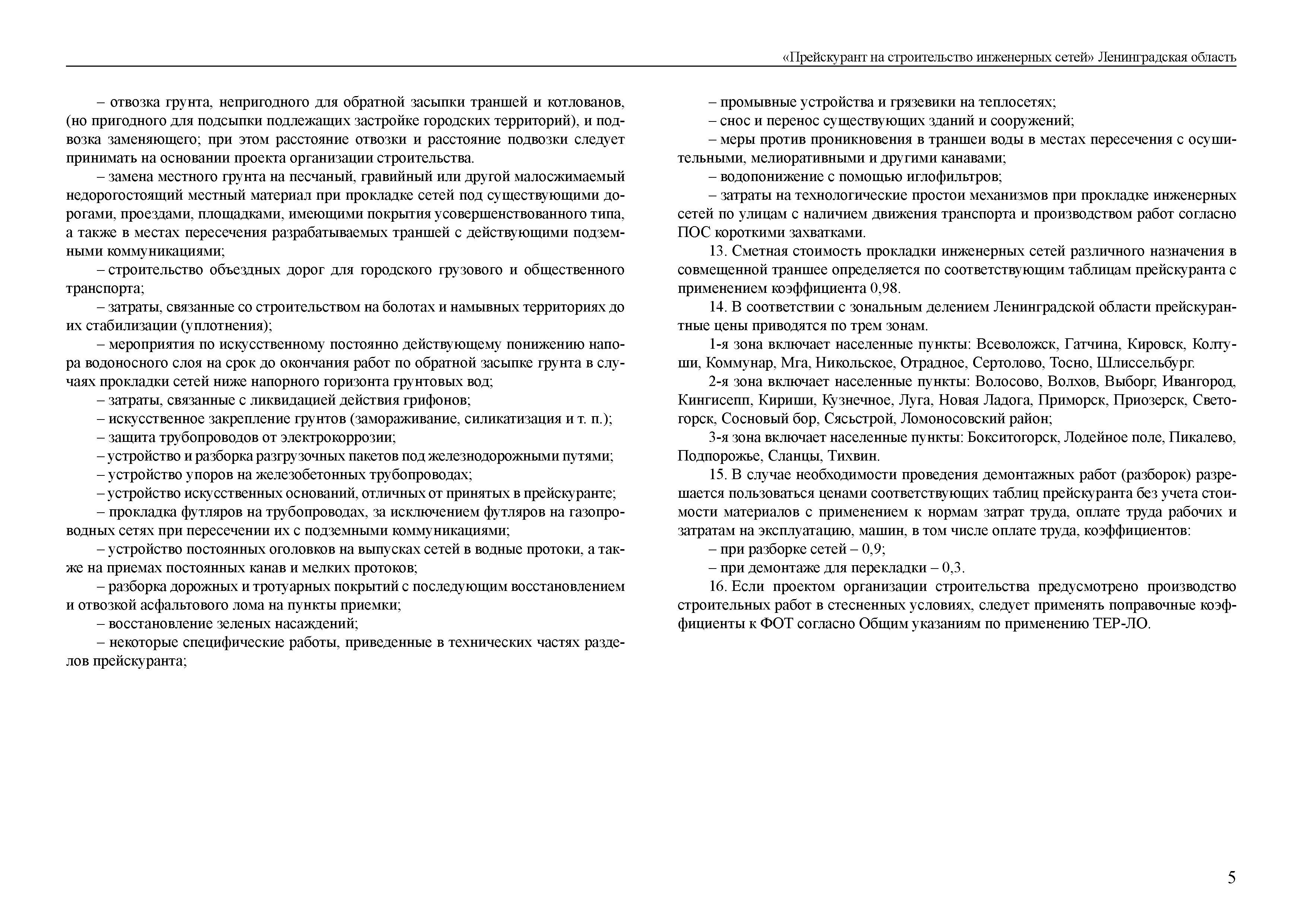 «Прейскурант на строительство инженерных сетей» Ленинградская область

– отвозка грунта, непригодного для обратной засыпки траншей и котлованов, (но пригодного для подсыпки подлежащих застройке городских территорий), и подвозка заменяющего; при этом расстояние отвозки и расстояние подвозки следует принимать на основании проекта организации строительства.

– замена местного грунта на песчаный, гравийный или другой малосжимаемый недорогостоящий местный материал при прокладке сетей под существующими дорогами, проездами, площадками, имеющими покрытия усовершенствованного типа, а также в местах пересечения разрабатываемых траншей с действующими подземными коммуникациями;

– строительство объездных дорог для городского грузового и общественного транспорта;

– затраты, связанные со строительством на болотах и намывных территориях до их стабилизации (уплотнения);

– мероприятия по искусственному постоянно действующему понижению напора водоносного слоя на срок до окончания работ по обратной засыпке грунта в случаях прокладки сетей ниже напорного горизонта грунтовых вод;

– затраты, связанные с ликвидацией действия грифонов;

– искусственное закрепление грунтов (замораживание, силикатизация и т. п.);

– защита трубопроводов от электрокоррозии;

– устройство и разборка разгрузочных пакетов под железнодорожными путями;

– устройство упоров на железобетонных трубопроводах;

– устройство искусственных оснований, отличных от принятых в прейскуранте;

– прокладка футляров на трубопроводах, за исключением футляров на газопроводных сетях при пересечении их с подземными коммуникациями;

– устройство постоянных оголовков на выпусках сетей в водные протоки, а также на приемах постоянных канав и мелких протоков;

– разборка дорожных и тротуарных покрытий с последующим восстановлением и отвозкой асфальтового лома на пункты приемки;

– восстановление зеленых насаждений;

– некоторые специфические работы, приведенные в технических частях разделов прейскуранта;

– промывные устройства и грязевики на теплосетях;

– снос и перенос существующих зданий и сооружений;

– меры против проникновения в траншеи воды в местах пересечения с осушительными, мелиоративными и другими канавами;

– водопонижение с помощью иглофильтров;

– затраты на технологические простои механизмов при прокладке инженерных сетей по улицам с наличием движения транспорта и производством работ согласно ПОС короткими захватками.

13. Сметная стоимость прокладки инженерных сетей различного назначения в совмещенной траншее определяется по соответствующим таблицам прейскуранта с применением коэффициента 0,98.

14. В соответствии с зональным делением Ленинградской области прейскурантные цены приводятся по трем зонам.

1-я зона включает населенные пункты: Всеволожск, Гатчина, Кировск, Колтуши, Коммунар, Мга, Никольское, Отрадное, Сертолово, Тосно, Шлиссельбург.

2-я зона включает населенные пункты: Волосово, Волхов, Выборг, Ивангород, Кингисепп, Кириши, Кузнечное, Луга, Новая Ладога, Приморск, Приозерск, Светогорск, Сосновый бор, Сясьстрой, Ломоносовский район;

3-я зона включает населенные пункты: Бокситогорск, Лодейное поле, Пикалево, Подпорожье, Сланцы, Тихвин.

15. В случае необходимости проведения демонтажных работ (разборок) разрешается пользоваться ценами соответствующих таблиц прейскуранта без учета стоимости материалов с применением к нормам затрат труда, оплате труда рабочих и затратам на эксплуатацию, машин, в том числе оплате труда, коэффициентов:

– при разборке сетей – 0,9;

– при демонтаже для перекладки – 0,3.

16. Если проектом организации строительства предусмотрено производство строительных работ в стесненных условиях, следует применять поправочные коэффициенты к ФОТ согласно Общим указаниям по применению ТЕР-ЛО.

5